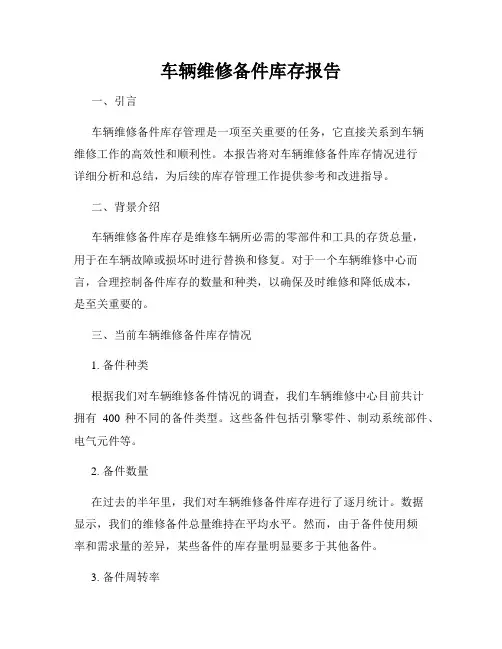 车辆维修备件库存报告

一、引言

车辆维修备件库存管理是一项至关重要的任务，它直接关系到车辆维修工作的高效性和顺利性。本报告将对车辆维修备件库存情况进行详细分析和总结，为后续的库存管理工作提供参考和改进指导。

二、背景介绍

车辆维修备件库存是维修车辆所必需的零部件和工具的存货总量，用于在车辆故障或损坏时进行替换和修复。对于一个车辆维修中心而言，合理控制备件库存的数量和种类，以确保及时维修和降低成本，是至关重要的。

三、当前车辆维修备件库存情况

1. 备件种类

根据我们对车辆维修备件情况的调查，我们车辆维修中心目前共计拥有 400 种不同的备件类型。这些备件包括引擎零件、制动系统部件、电气元件等。

2. 备件数量

在过去的半年里，我们对车辆维修备件库存进行了逐月统计。数据显示，我们的维修备件总量维持在平均水平。然而，由于备件使用频率和需求量的差异，某些备件的库存量明显要多于其他备件。

3. 备件周转率